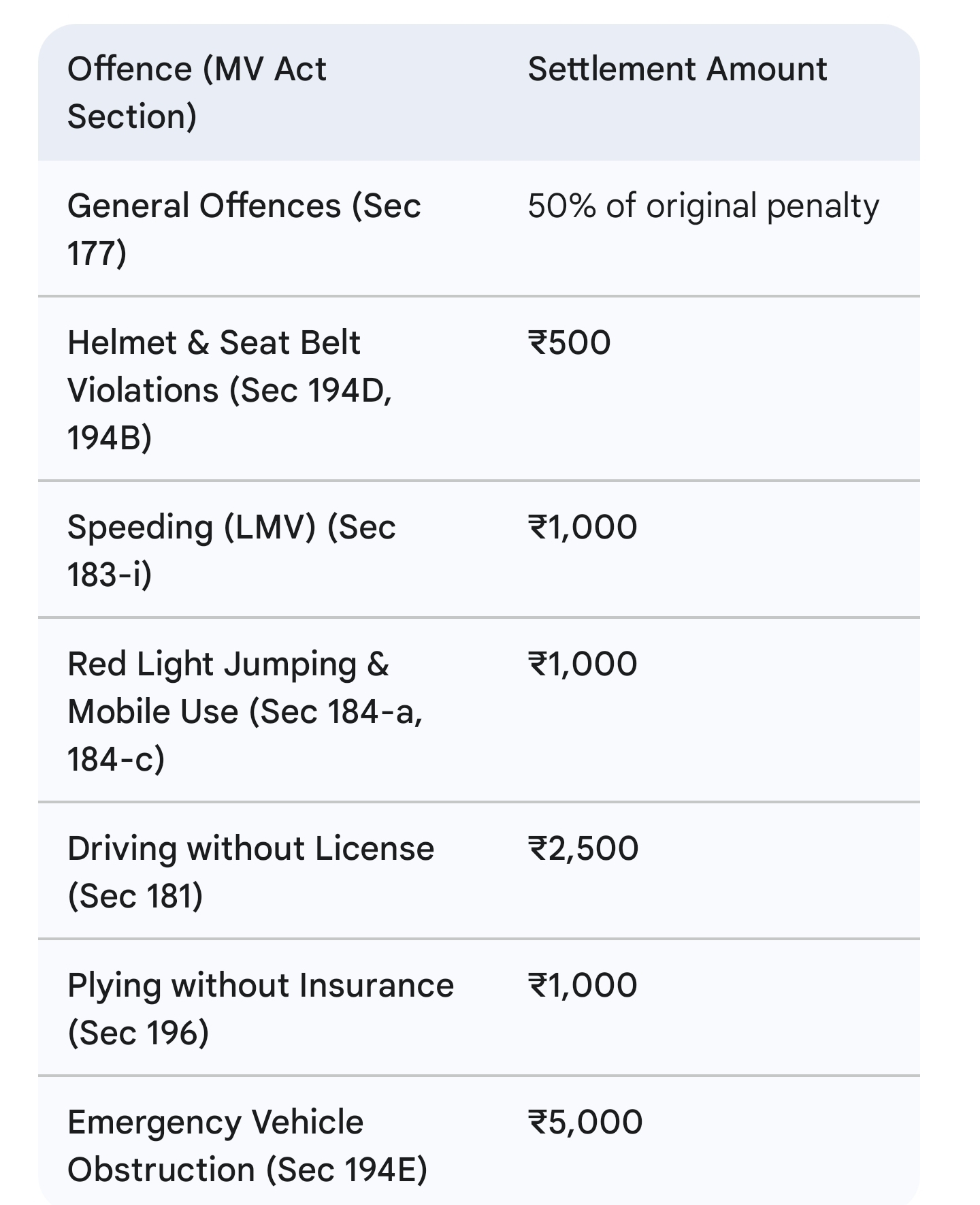 | Offence (MV Act Section) | Settlement Amount |
|---|---|
| General Offences (Sec 177) | 50% of original penalty |
| Helmet & Seat Belt Violations (Sec 194D, 194B) | ₹500 |
| Speeding (LMV) (Sec 183-i) | ₹1,000 |
| Red Light Jumping & Mobile Use (Sec 184-a, 184-c) | ₹1,000 |
| Driving without License (Sec 181) | ₹2,500 |
| Plying without Insurance (Sec 196) | ₹1,000 |
| Emergency Vehicle Obstruction (Sec 194E) | ₹5,000 |